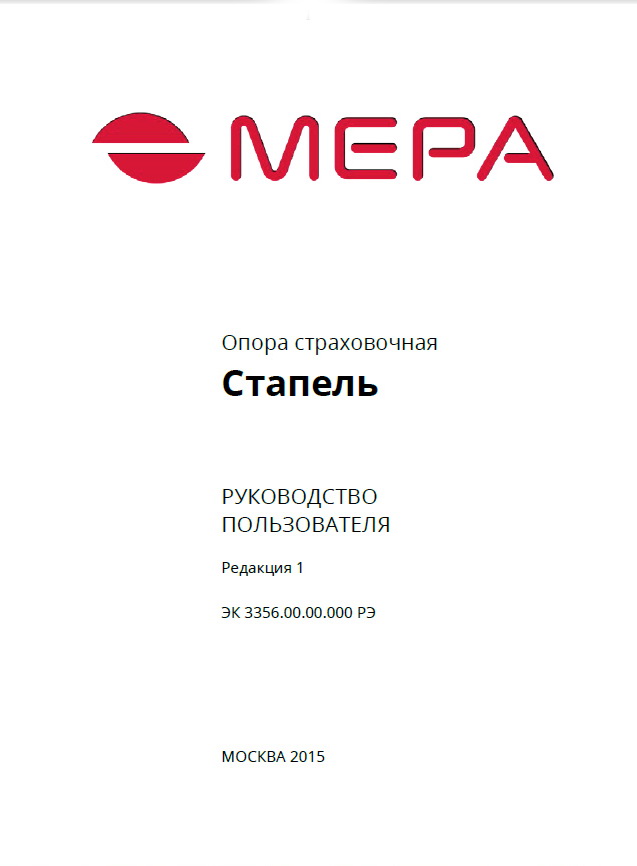 МЕРА

Опора страховочная

Стапель

РУКОВОДСТВО ПОЛЬЗОВАТЕЛЯ

Редакция 1

ЭК 3356.00.00.000 РЭ

МОСКВА 2015